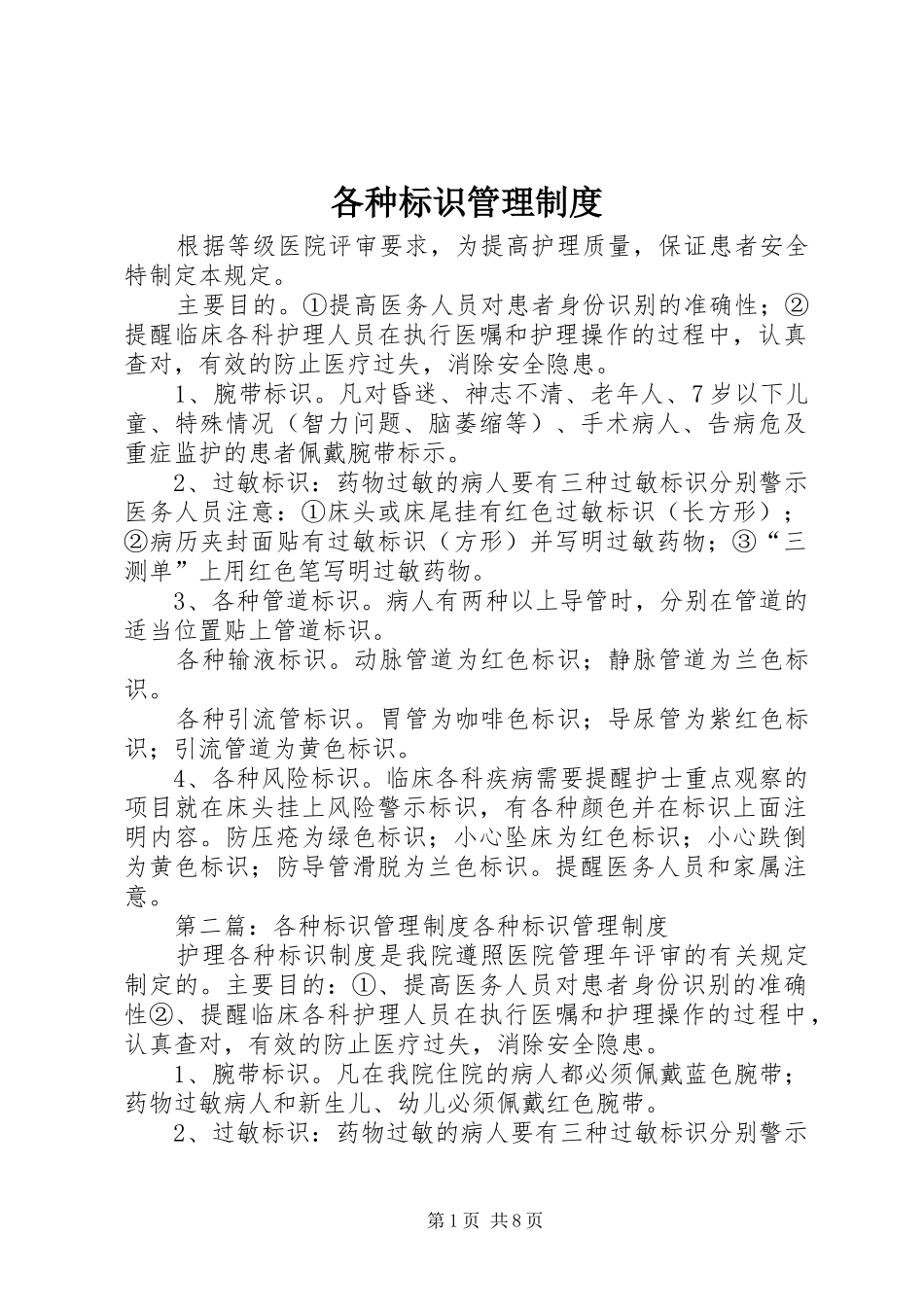 各种标识管理制度

根据等级医院评审要求，为提高护理质量，保证患者安全特制定本规定。

主要目的。①提高医务人员对患者身份识别的准确性；②提醒临床各科护理人员在执行医嘱和护理操作的过程中，认真查对，有效的防止医疗过失，消除安全隐患。

1、腕带标识。凡对昏迷、神志不清、老年人、7岁以下儿童、特殊情况（智力问题、脑萎缩等）、手术病人、告病危及重症监护的患者佩戴腕带标示。

2、过敏标识：药物过敏的病人要有三种过敏标识分别警示医务人员注意：①床头或床尾挂有红色过敏标识（长方形）；②病历夹封面贴有过敏标识（方形）并写明过敏药物；③“三测单”上用红色笔写明过敏药物。

3、各种管道标识。病人有两种以上导管时，分别在管道的适当位置贴上管道标识。

各种输液标识。动脉管道为红色标识；静脉管道为兰色标识。

各种引流管标识。胃管为咖啡色标识；导尿管为紫红色标识；引流管道为黄色标识。

4、各种风险标识。临床各科疾病需要提醒护士重点观察的项目就在床头挂上风险警示标识，有各种颜色并在标识上面注明内容。防压疮为绿色标识；小心坠床为红色标识；小心跌倒为黄色标识；防导管滑脱为兰色标识。提醒医务人员和家属注意。

第二篇：各种标识管理制度各种标识管理制度

护理各种标识制度是我院遵照医院管理年评审的有关规定制定的。主要目的：①、提高医务人员对患者身份识别的准确性②、提醒临床各科护理人员在执行医嘱和护理操作的过程中，认真查对，有效的防止医疗过失，消除安全隐患。

1、腕带标识。凡在我院住院的病人都必须佩戴蓝色腕带；药物过敏病人和新生儿、幼儿必须佩戴红色腕带。

2、过敏标识：药物过敏的病人要有三种过敏标识分别警示

第1页 共8页